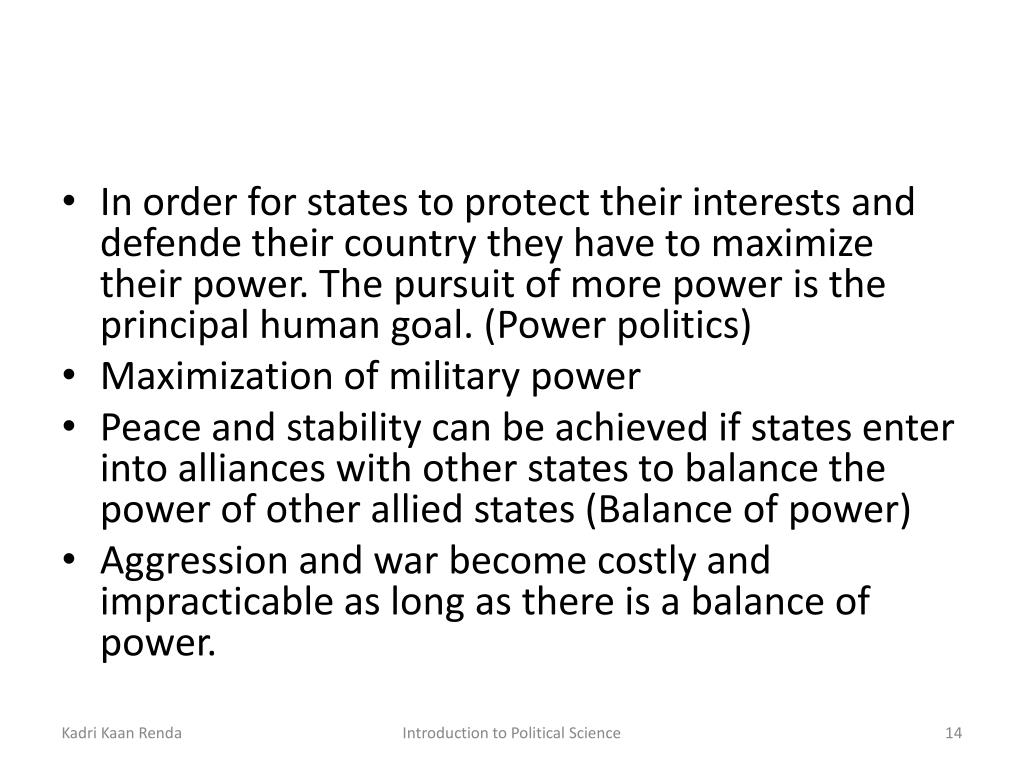 • In order for states to protect their interests and defende their country they have to maximize their power. The pursuit of more power is the principal human goal. (Power politics)
• Maximization of military power
• Peace and stability can be achieved if states enter into alliances with other states to balance the power of other allied states (Balance of power)
• Aggression and war become costly and impracticable as long as there is a balance of power.

Kadri Kaan Renda
Introduction to Political Science
14